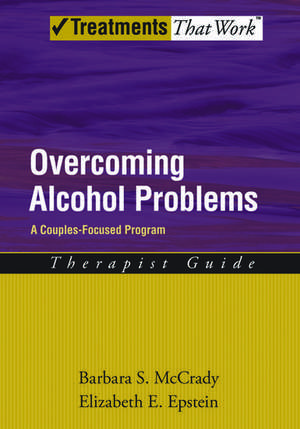 ✓Treatments That Work™

Overcoming Alcohol Problems

A Couples-Focused Program

Therapist Guide

Barbara S. McCrady
Elizabeth E. Epstein